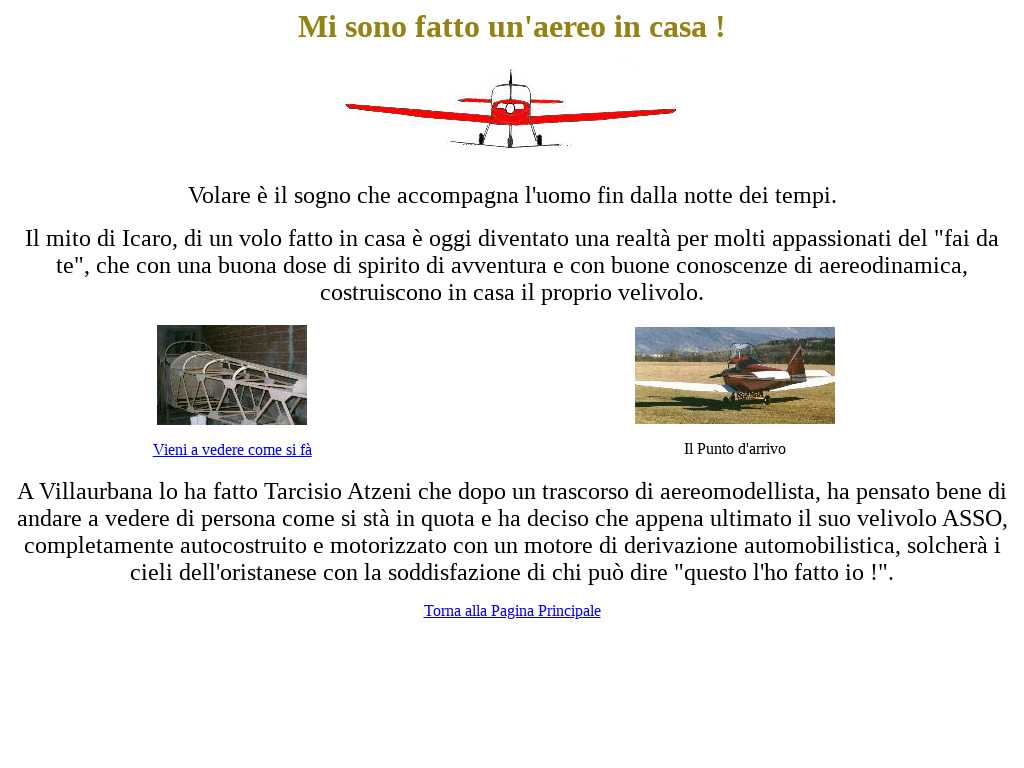 Mi sono fatto un'aereo in casa !

Volare è il sogno che accompagna l'uomo fin dalla notte dei tempi.

Il mito di Icaro, di un volo fatto in casa è oggi diventato una realtà per molti appassionati del "fai da te", che con una buona dose di spirito di avventura e con buone conoscenze di aereodinamica, costruiscono in casa il proprio velivolo.

Vieni a vedere come si fà

Il Punto d'arrivo

A Villaurbana lo ha fatto Tarcisio Atzeni che dopo un trascorso di aereomodellista, ha pensato bene di andare a vedere di persona come si stà in quota e ha deciso che appena ultimato il suo velivolo ASSO, completamente autocostruito e motorizzato con un motore di derivazione automobilistica, solcherà i cieli dell'oristanese con la soddisfazione di chi può dire "questo l'ho fatto io !".

Torna alla Pagina Principale